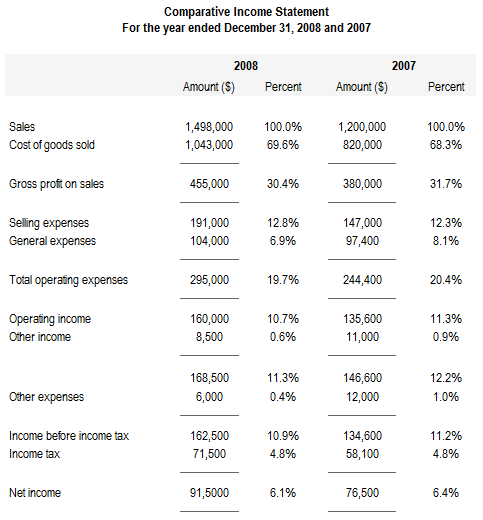 Comparative Income Statement
For the year ended December 31, 2008 and 2007

| | 2008 | | 2007 | |
|---|---|---|---|---|
| | Amount ($) | Percent | Amount ($) | Percent |
| Sales | 1,498,000 | 100.0% | 1,200,000 | 100.0% |
| Cost of goods sold | 1,043,000 | 69.6% | 820,000 | 68.3% |
| Gross profit on sales | 455,000 | 30.4% | 380,000 | 31.7% |
| Selling expenses | 191,000 | 12.8% | 147,000 | 12.3% |
| General expenses | 104,000 | 6.9% | 97,400 | 8.1% |
| Total operating expenses | 295,000 | 19.7% | 244,400 | 20.4% |
| Operating income | 160,000 | 10.7% | 135,600 | 11.3% |
| Other income | 8,500 | 0.6% | 11,000 | 0.9% |
| | 168,500 | 11.3% | 146,600 | 12.2% |
| Other expenses | 6,000 | 0.4% | 12,000 | 1.0% |
| Income before income tax | 162,500 | 10.9% | 134,600 | 11.2% |
| Income tax | 71,500 | 4.8% | 58,100 | 4.8% |
| Net income | 91,5000 | 6.1% | 76,500 | 6.4% |